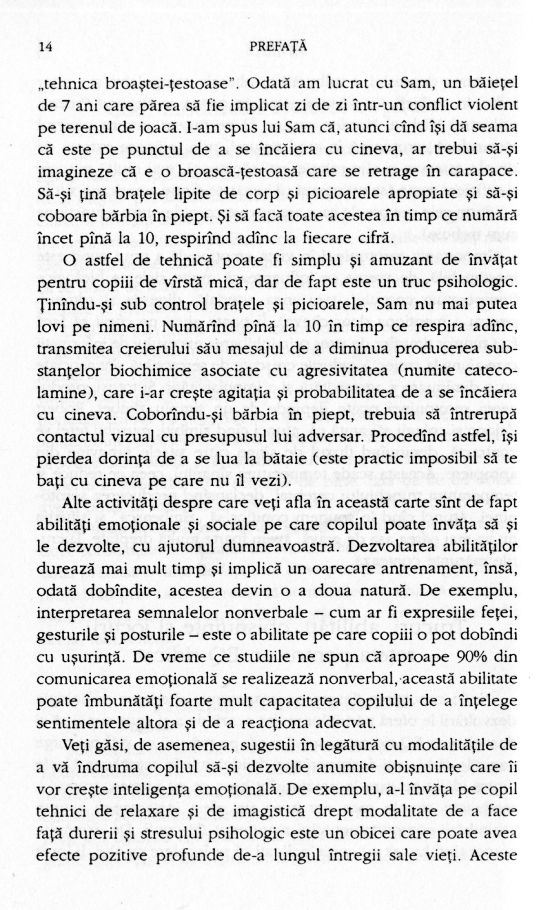 14 PREFAȚĂ

„tehnica broaștei-țestoase". Odată am lucrat cu Sam, un băiețel de 7 ani care părea să fie implicat zi de zi într-un conflict violent pe terenul de joacă. I-am spus lui Sam că, atunci cînd își dă seama că este pe punctul de a se încăiera cu cineva, ar trebui să-și imagineze că e o broască-țestoasă care se retrage în carapace. Să-și țină brațele lipite de corp și picioarele apropiate și să-și coboare bărbia în piept. Și să facă toate acestea în timp ce numără încet pînă la 10, respirînd adînc la fiecare cifră.

O astfel de tehnică poate fi simplu și amuzant de învățat pentru copiii de vîrstă mică, dar de fapt este un truc psihologic. Ținîndu-și sub control brațele și picioarele, Sam nu mai putea lovi pe nimeni. Numărînd pînă la 10 în timp ce respira adînc, transmitea creierului său mesajul de a diminua producerea substanțelor biochimice asociate cu agresivitatea (numite catecolamine), care i-ar crește agitația și probabilitatea de a se încăiera cu cineva. Coborîndu-și bărbia în piept, trebuia să întrerupă contactul vizual cu presupusul lui adversar. Procedînd astfel, își pierdea dorința de a se lua la bătaie (este practic imposibil să te bați cu cineva pe care nu îl vezi).

Alte activități despre care veți afla în această carte sînt de fapt abilități emoționale și sociale pe care copilul poate învăța să și le dezvolte, cu ajutorul dumneavoastră. Dezvoltarea abilităților durează mai mult timp și implică un oarecare antrenament, însă, odată dobîndite, acestea devin o a doua natură. De exemplu, interpretarea semnalelor nonverbale – cum ar fi expresiile feței, gesturile și posturile – este o abilitate pe care copiii o pot dobîndi cu ușurință. De vreme ce studiile ne spun că aproape 90% din comunicarea emoțională se realizează nonverbal, această abilitate poate îmbunătăți foarte mult capacitatea copilului de a înțelege sentimentele altora și de a reacționa adecvat.

Veți găsi, de asemenea, sugestii în legătură cu modalitățile de a vă îndruma copilul să-și dezvolte anumite obișnuințe care îi vor crește inteligența emoțională. De exemplu, a-l învăța pe copil tehnici de relaxare și de imagistică drept modalitate de a face față durerii și stresului psihologic este un obicei care poate avea efecte pozitive profunde de-a lungul întregii sale vieți. Aceste